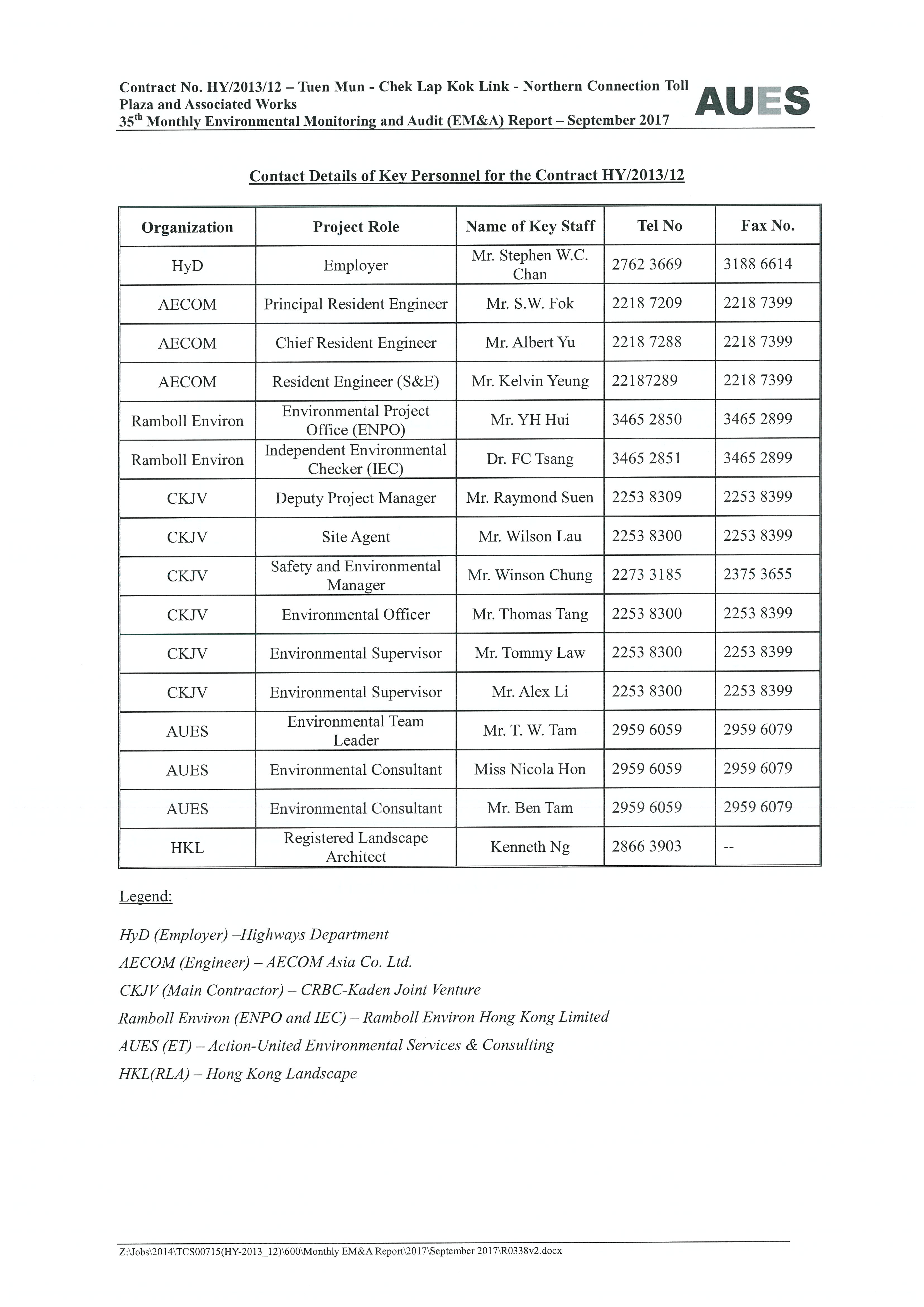 Contract No. HY/2013/12 – Tuen Mun - Chek Lap Kok Link - Northern Connection Toll Plaza and Associated Works
35$^{th}$ Monthly Environmental Monitoring and Audit (EM&A) Report – September 2017

AUES

Contact Details of Key Personnel for the Contract HY/2013/12

| Organization | Project Role | Name of Key Staff | Tel No | Fax No. |
|---|---|---|---|---|
| HyD | Employer | Mr. Stephen W.C. Chan | 2762 3669 | 3188 6614 |
| AECOM | Principal Resident Engineer | Mr. S.W. Fok | 2218 7209 | 2218 7399 |
| AECOM | Chief Resident Engineer | Mr. Albert Yu | 2218 7288 | 2218 7399 |
| AECOM | Resident Engineer (S&E) | Mr. Kelvin Yeung | 22187289 | 2218 7399 |
| Ramboll Environ | Environmental Project Office (ENPO) | Mr. YH Hui | 3465 2850 | 3465 2899 |
| Ramboll Environ | Independent Environmental Checker (IEC) | Dr. FC Tsang | 3465 2851 | 3465 2899 |
| CKJV | Deputy Project Manager | Mr. Raymond Suen | 2253 8309 | 2253 8399 |
| CKJV | Site Agent | Mr. Wilson Lau | 2253 8300 | 2253 8399 |
| CKJV | Safety and Environmental Manager | Mr. Winson Chung | 2273 3185 | 2375 3655 |
| CKJV | Environmental Officer | Mr. Thomas Tang | 2253 8300 | 2253 8399 |
| CKJV | Environmental Supervisor | Mr. Tommy Law | 2253 8300 | 2253 8399 |
| CKJV | Environmental Supervisor | Mr. Alex Li | 2253 8300 | 2253 8399 |
| AUES | Environmental Team Leader | Mr. T. W. Tam | 2959 6059 | 2959 6079 |
| AUES | Environmental Consultant | Miss Nicola Hon | 2959 6059 | 2959 6079 |
| AUES | Environmental Consultant | Mr. Ben Tam | 2959 6059 | 2959 6079 |
| HKL | Registered Landscape Architect | Kenneth Ng | 2866 3903 | -- |

Legend:

HyD (Employer) –Highways Department

AECOM (Engineer) – AECOM Asia Co. Ltd.

CKJV (Main Contractor) – CRBC-Kaden Joint Venture

Ramboll Environ (ENPO and IEC) – Ramboll Environ Hong Kong Limited

AUES (ET) – Action-United Environmental Services & Consulting

HKL(RLA) – Hong Kong Landscape

Z:\Jobs\2014\TCS00715(HY-2013_12)\600\Monthly EM&A Report\2017\September 2017\R0338v2.docx